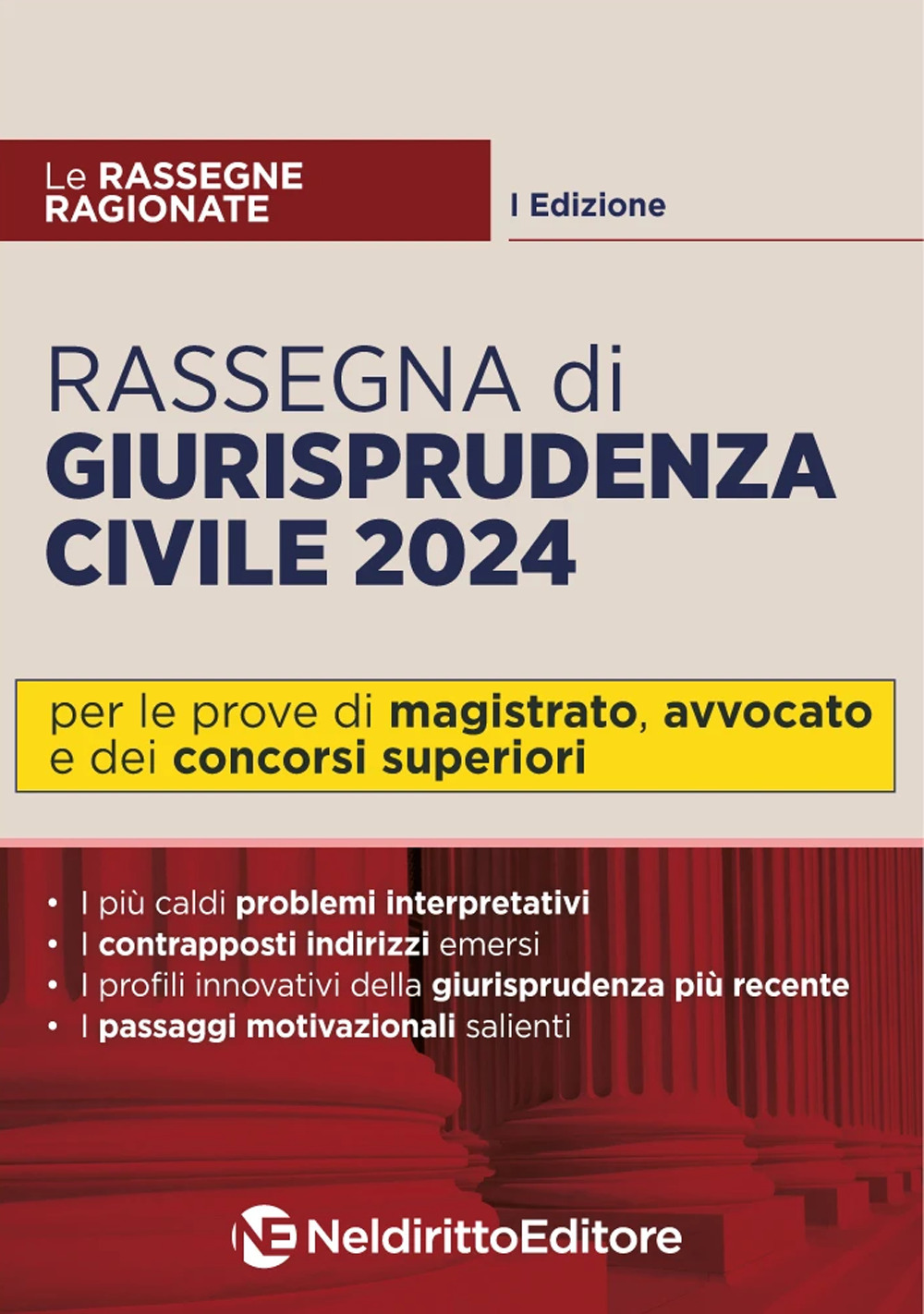 Le RASSEGNE RAGIONATE

I Edizione

RASSEGNA di GIURISPRUDENZA CIVILE 2024

per le prove di magistrato, avvocato e dei concorsi superiori

• I più caldi problemi interpretativi
• I contrapposti indirizzi emersi
• I profili innovativi della giurisprudenza più recente
• I passaggi motivazionali salienti

NE NeldirittoEditore